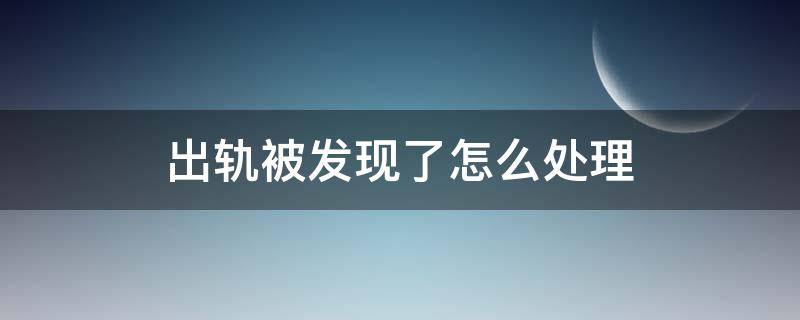 出轨被发现了怎么处理